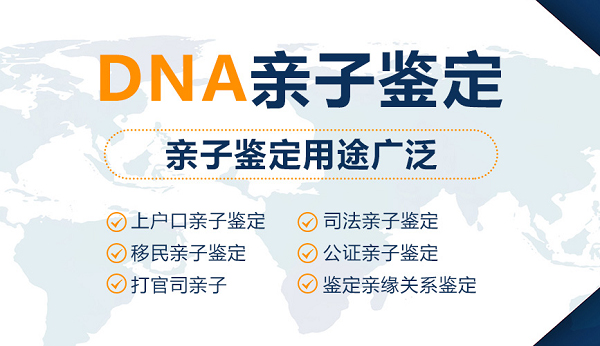 DNA亲子鉴定

亲子鉴定用途广泛

上户口亲子鉴定
移民亲子鉴定
打官司亲子

司法亲子鉴定
公证亲子鉴定
鉴定亲缘关系鉴定